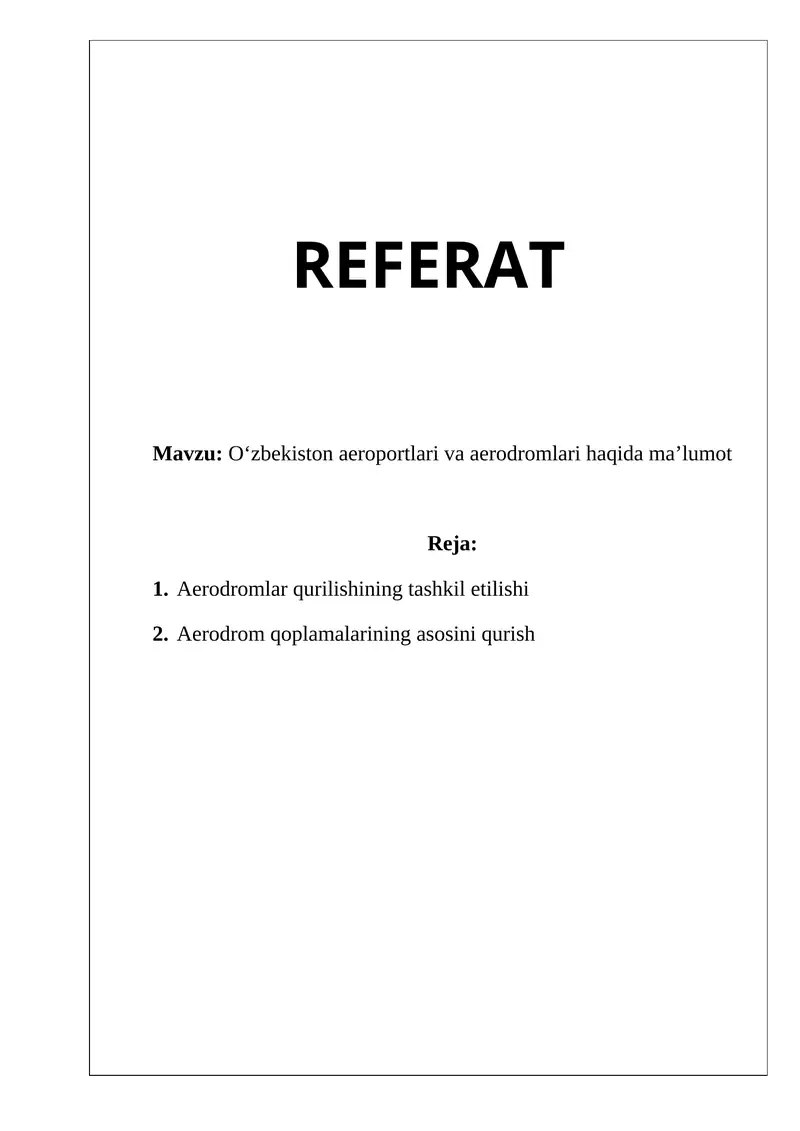 REFERAT

Mavzu: O‘zbekiston aeroportlari va aerodromlari haqida ma’lumot

Reja:

1. Aerodromlar qurilishining tashkil etilishi

2. Aerodrom qoplamalarining asosini qurish